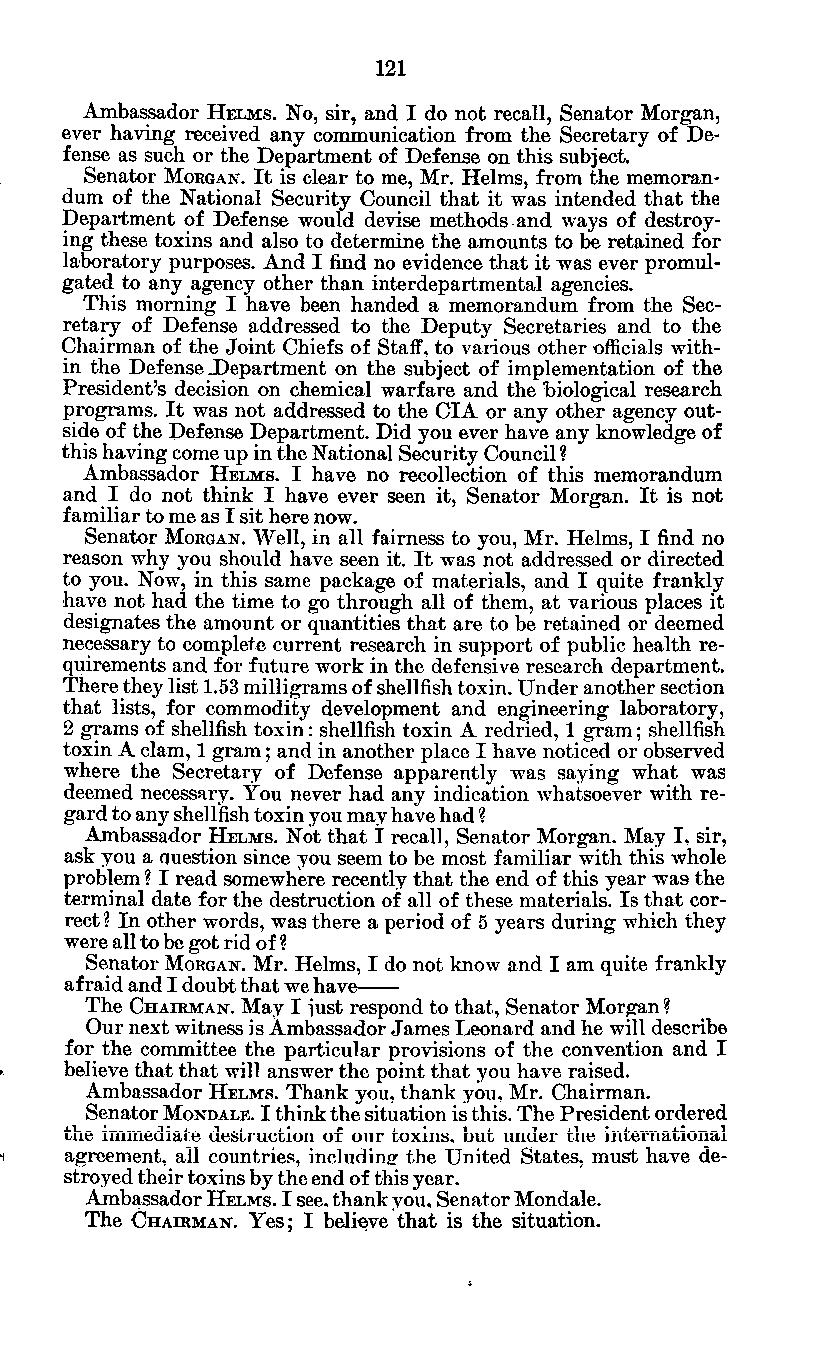 121

Ambassador HELMS. No, sir, and I do not recall, Senator Morgan, ever having received any communication from the Secretary of Defense as such or the Department of Defense on this subject.

Senator MORGAN. It is clear to me, Mr. Helms, from the memorandum of the National Security Council that it was intended that the Department of Defense would devise methods and ways of destroying these toxins and also to determine the amounts to be retained for laboratory purposes. And I find no evidence that it was ever promulgated to any agency other than interdepartmental agencies.

This morning I have been handed a memorandum from the Secretary of Defense addressed to the Deputy Secretaries and to the Chairman of the Joint Chiefs of Staff, to various other officials within the Defense Department on the subject of implementation of the President's decision on chemical warfare and the biological research programs. It was not addressed to the CIA or any other agency outside of the Defense Department. Did you ever have any knowledge of this having come up in the National Security Council?

Ambassador HELMS. I have no recollection of this memorandum and I do not think I have ever seen it, Senator Morgan. It is not familiar to me as I sit here now.

Senator MORGAN. Well, in all fairness to you, Mr. Helms, I find no reason why you should have seen it. It was not addressed or directed to you. Now, in this same package of materials, and I quite frankly have not had the time to go through all of them, at various places it designates the amount or quantities that are to be retained or deemed necessary to complete current research in support of public health requirements and for future work in the defensive research department. There they list 1.53 milligrams of shellfish toxin. Under another section that lists, for commodity development and engineering laboratory, 2 grams of shellfish toxin: shellfish toxin A redried, 1 gram; shellfish toxin A clam, 1 gram; and in another place I have noticed or observed where the Secretary of Defense apparently was saying what was deemed necessary. You never had any indication whatsoever with regard to any shellfish toxin you may have had?

Ambassador HELMS. Not that I recall, Senator Morgan. May I, sir, ask you a question since you seem to be most familiar with this whole problem? I read somewhere recently that the end of this year was the terminal date for the destruction of all of these materials. Is that correct? In other words, was there a period of 5 years during which they were all to be got rid of?

Senator MORGAN. Mr. Helms, I do not know and I am quite frankly afraid and I doubt that we have——

The CHAIRMAN. May I just respond to that, Senator Morgan?

Our next witness is Ambassador James Leonard and he will describe for the committee the particular provisions of the convention and I believe that that will answer the point that you have raised.

Ambassador HELMS. Thank you, thank you, Mr. Chairman.

Senator MONDALE. I think the situation is this. The President ordered the immediate destruction of our toxins, but under the international agreement, all countries, including the United States, must have destroyed their toxins by the end of this year.

Ambassador HELMS. I see, thank you, Senator Mondale.

The CHAIRMAN. Yes; I believe that is the situation.